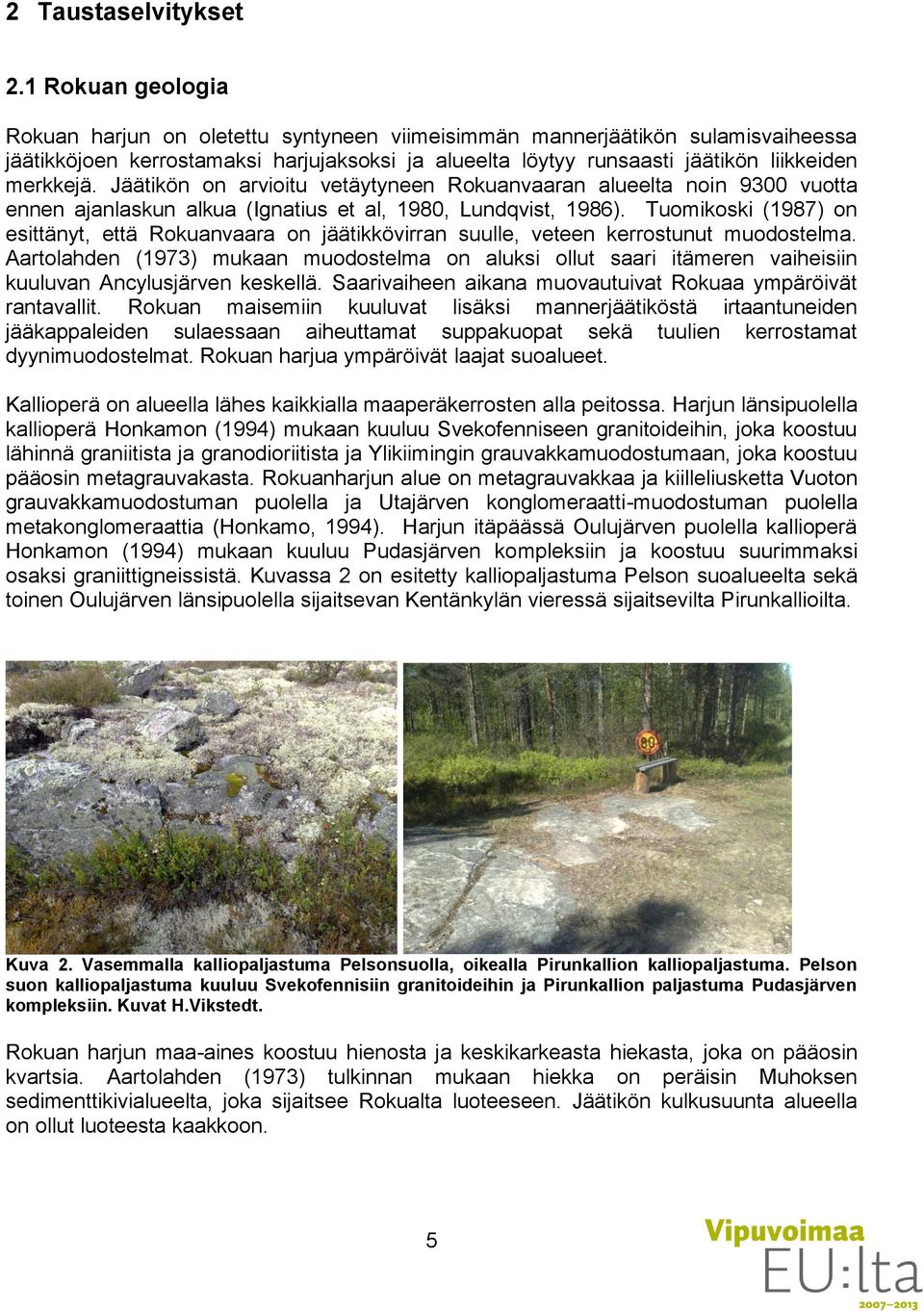 2 Taustaselvitykset

2.1 Rokuan geologia

Rokuan harjun on oletettu syntyneen viimeisimmän mannerjäätikön sulamisvaiheessa jäätikköjoen kerrostamaksi harjujaksoksi ja alueelta löytyy runsaasti jäätikön liikkeiden merkkejä. Jäätikön on arvioitu vetäytyneen Rokuanvaaran alueelta noin 9300 vuotta ennen ajanlaskun alkua (Ignatius et al, 1980, Lundqvist, 1986). Tuomikoski (1987) on esittänyt, että Rokuanvaara on jäätikkövirran suulle, veteen kerrostunut muodostelma. Aartolahden (1973) mukaan muodostelma on aluksi ollut saari itämeren vaiheisiin kuuluvan Ancylusjärven keskellä. Saarivaiheen aikana muovautuivat Rokuaa ympäröivät rantavallit. Rokuan maisemiin kuuluvat lisäksi mannerjäätiköstä irtaantuneiden jääkappaleiden sulaessaan aiheuttamat suppakuopat sekä tuulien kerrostamat dyynimuodostelmat. Rokuan harjua ympäröivät laajat suoalueet.

Kallioperä on alueella lähes kaikkialla maaperäkerrosten alla peitossa. Harjun länsipuolella kallioperä Honkamon (1994) mukaan kuuluu Svekofenniseen granitoideihin, joka koostuu lähinnä graniitista ja granodioriitista ja Ylikiimingin grauvakkamuodostumaan, joka koostuu pääosin metagrauvakasta. Rokuanharjun alue on metagrauvakkaa ja kiilleliusketta Vuoton grauvakkamuodostuman puolella ja Utajärven konglomeraatti-muodostuman puolella metakonglomeraattia (Honkamo, 1994). Harjun itäpäässä Oulujärven puolella kallioperä Honkamon (1994) mukaan kuuluu Pudasjärven kompleksiin ja koostuu suurimmaksi osaksi graniittigneissistä. Kuvassa 2 on esitetty kalliopaljastuma Pelson suoalueelta sekä toinen Oulujärven länsipuolella sijaitsevan Kentänkylän vieressä sijaitsevilta Pirunkallioilta.

80

Kuva 2. Vasemmalla kalliopaljastuma Pelsonsuolla, oikealla Pirunkallion kalliopaljastuma. Pelson suon kalliopaljastuma kuuluu Svekofennisiin granitoideihin ja Pirunkallion paljastuma Pudasjärven kompleksiin. Kuvat H.Vikstedt.

Rokuan harjun maa-aines koostuu hienosta ja keskikarkeasta hiekasta, joka on pääosin kvartsia. Aartolahden (1973) tulkinnan mukaan hiekka on peräisin Muhoksen sedimenttikivialueelta, joka sijaitsee Rokualta luoteeseen. Jäätikön kulkusuunta alueella on ollut luoteesta kaakkoon.

5

Vipuvoimaa
EU:lta
2007–2013